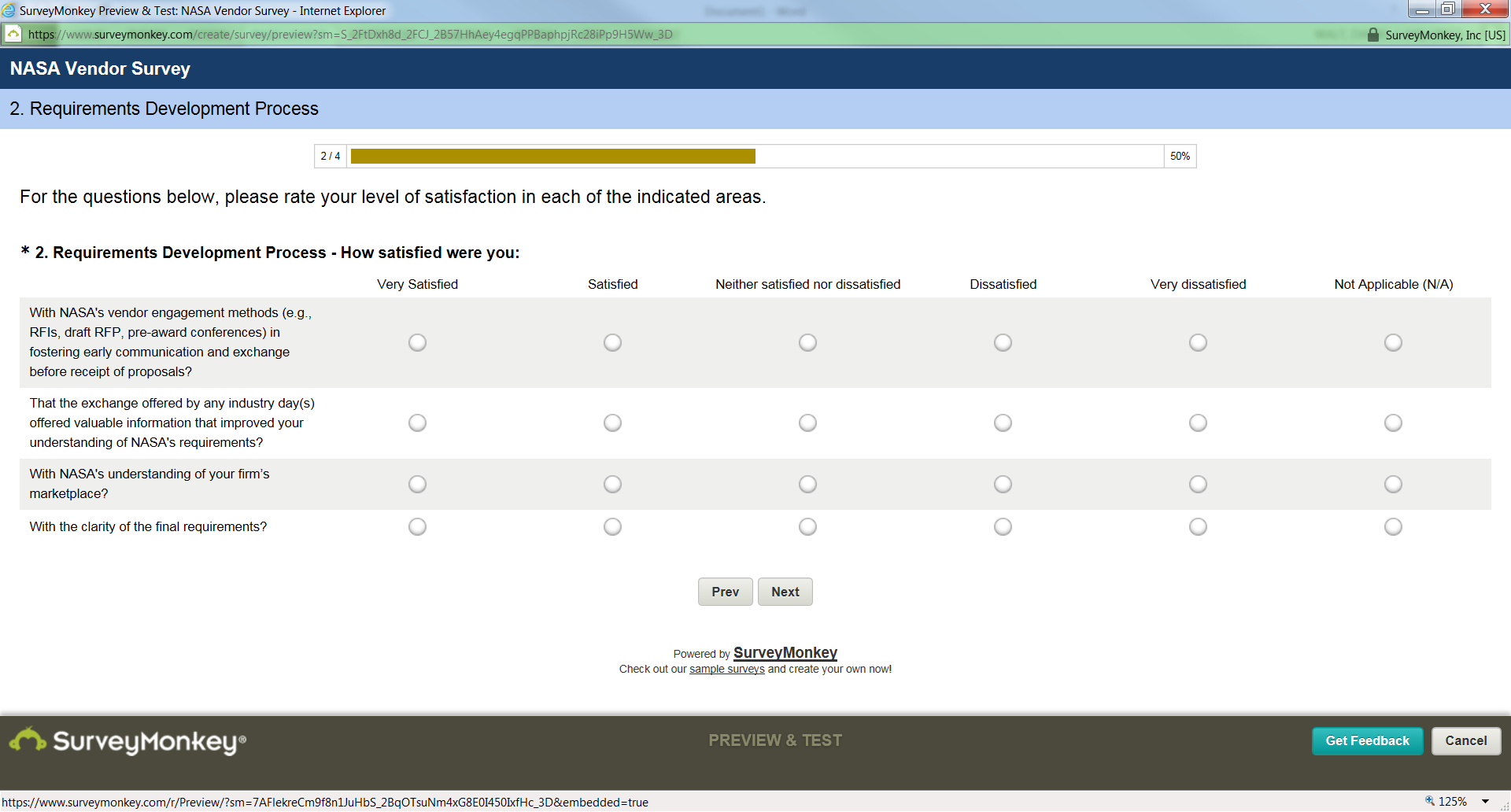 SurveyMonkey Preview & Test: NASA Vendor Survey - Internet Explorer

https://www.surveymonkey.com/create/survey/preview?sm=S_2FtDxh8d_2FCJ_2B57HhAey4egqPPBaphpjRc28iPp9H5Ww_3D

SurveyMonkey, Inc [US]

NASA Vendor Survey

2. Requirements Development Process

2 / 4

50%

For the questions below, please rate your level of satisfaction in each of the indicated areas.

* 2. Requirements Development Process - How satisfied were you:

| | Very Satisfied | Satisfied | Neither satisfied nor dissatisfied | Dissatisfied | Very dissatisfied | Not Applicable (N/A) |
|---|---|---|---|---|---|---|
| With NASA's vendor engagement methods (e.g., RFIs, draft RFP, pre-award conferences) in fostering early communication and exchange before receipt of proposals? | | | | | | |
| That the exchange offered by any industry day(s) offered valuable information that improved your understanding of NASA's requirements? | | | | | | |
| With NASA's understanding of your firm's marketplace? | | | | | | |
| With the clarity of the final requirements? | | | | | | |

Prev Next

Powered by SurveyMonkey
Check out our sample surveys and create your own now!

SurveyMonkey®

PREVIEW & TEST

Get Feedback

Cancel

https://www.surveymonkey.com/r/Preview/?sm=7AFlekreCm9f8n1JuHbS_2BqOTsuNm4xG8E0I450IxfHc_3D&embedded=true

125%